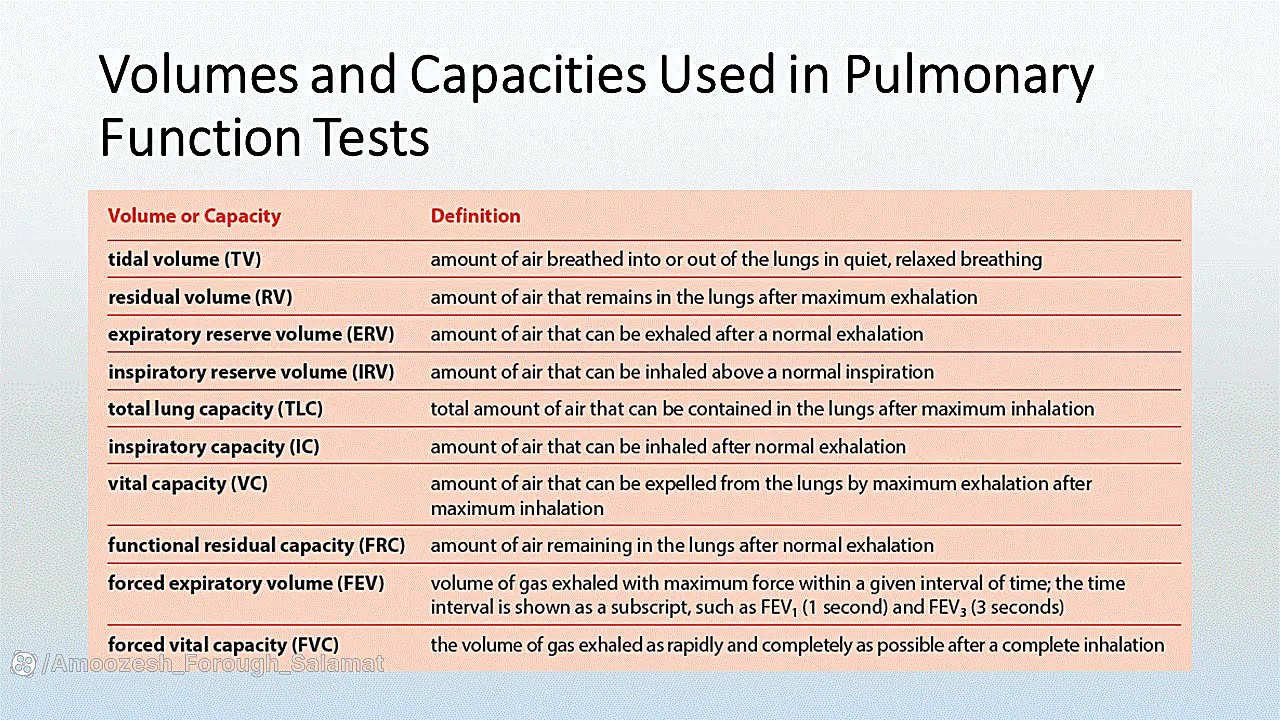 Volumes and Capacities Used in Pulmonary Function Tests

| Volume or Capacity | Definition |
|---|---|
| tidal volume (TV) | amount of air breathed into or out of the lungs in quiet, relaxed breathing |
| residual volume (RV) | amount of air that remains in the lungs after maximum exhalation |
| expiratory reserve volume (ERV) | amount of air that can be exhaled after a normal exhalation |
| inspiratory reserve volume (IRV) | amount of air that can be inhaled above a normal inspiration |
| total lung capacity (TLC) | total amount of air that can be contained in the lungs after maximum inhalation |
| inspiratory capacity (IC) | amount of air that can be inhaled after normal exhalation |
| vital capacity (VC) | amount of air that can be expelled from the lungs by maximum exhalation after maximum inhalation |
| functional residual capacity (FRC) | amount of air remaining in the lungs after normal exhalation |
| forced expiratory volume (FEV) | volume of gas exhaled with maximum force within a given interval of time; the time interval is shown as a subscript, such as $FEV_1$ (1 second) and $FEV_3$ (3 seconds) |
| forced vital capacity (FVC) | the volume of gas exhaled as rapidly and completely as possible after a complete inhalation |

/Amoozesh_Forough_Salamat